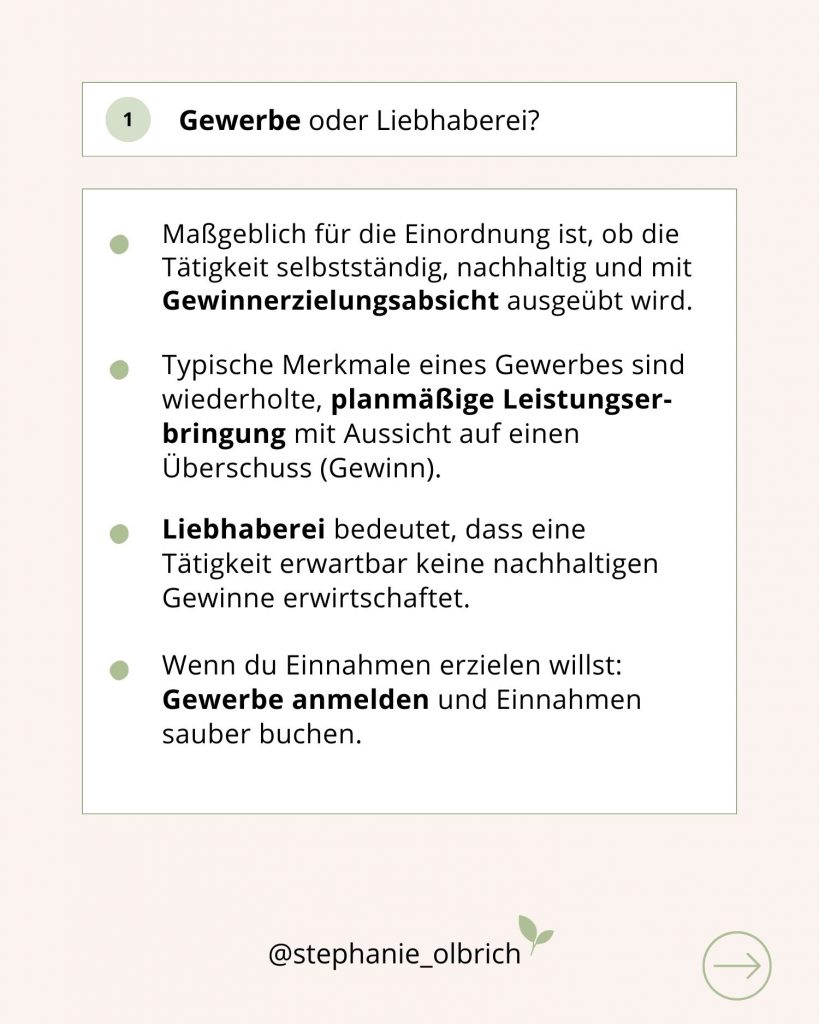 1 Gewerbe oder Liebhaberei?

Maßgeblich für die Einordnung ist, ob die Tätigkeit selbstständig, nachhaltig und mit Gewinnerzielungsabsicht ausgeübt wird.

Typische Merkmale eines Gewerbes sind wiederholte, planmäßige Leistungserbringung mit Aussicht auf einen Überschuss (Gewinn).

Liebhaberei bedeutet, dass eine Tätigkeit erwartbar keine nachhaltigen Gewinne erwirtschaftet.

Wenn du Einnahmen erzielen willst: Gewerbe anmelden und Einnahmen sauber buchen.

@stephanie_olbrich